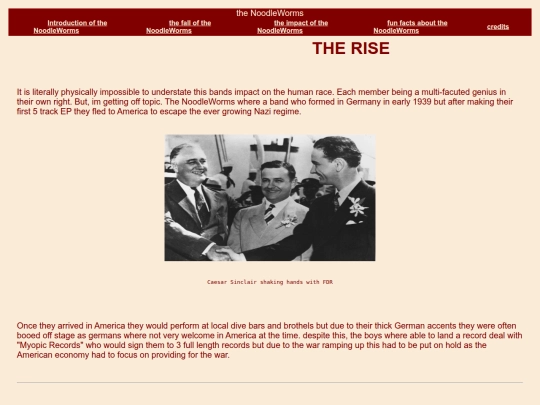 the NoodleWorms

Introduction of the NoodleWorms

the fall of the NoodleWorms

the impact of the NoodleWorms

fun facts about the NoodleWorms

credits

THE RISE

It is literally physically impossible to understate this bands impact on the human race. Each member being a multi-facuted genius in their own right. But, im getting off topic. The NoodleWorms where a band who formed in Germany in early 1939 but after making their first 5 track EP they fled to America to escape the ever growing Nazi regime.

Caesar Sinclair shaking hands with FDR

Once they arrived in America they would perform at local dive bars and brothels but due to their thick German accents they were often booed off stage as germans where not very welcome in America at the time. despite this, the boys where able to land a record deal with "Myopic Records" who would sign them to 3 full length records but due to the war ramping up this had to be put on hold as the American economy had to focus on providing for the war.